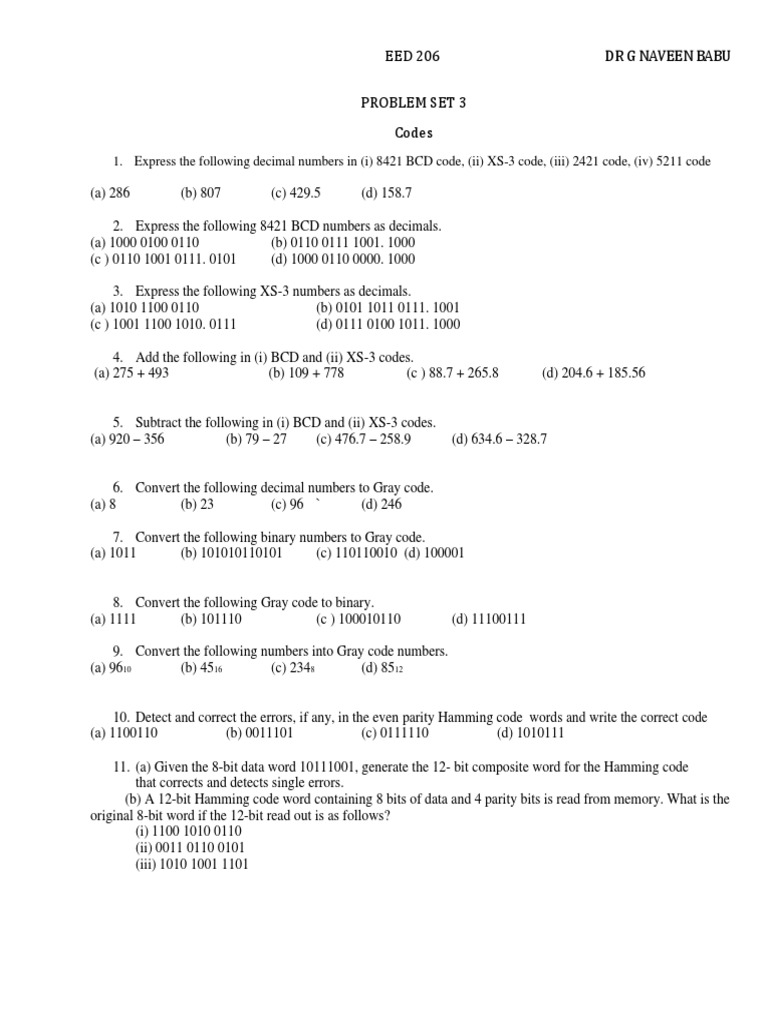 EED 206 DR G NAVEEN BABU

PROBLEM SET 3

Codes

1. Express the following decimal numbers in (i) 8421 BCD code, (ii) XS-3 code, (iii) 2421 code, (iv) 5211 code

(a) 286 (b) 807 (c) 429.5 (d) 158.7

2. Express the following 8421 BCD numbers as decimals.
(a) 1000 0100 0110 (b) 0110 0111 1001. 1000
(c ) 0110 1001 0111. 0101 (d) 1000 0110 0000. 1000

3. Express the following XS-3 numbers as decimals.
(a) 1010 1100 0110 (b) 0101 1011 0111. 1001
(c ) 1001 1100 1010. 0111 (d) 0111 0100 1011. 1000

4. Add the following in (i) BCD and (ii) XS-3 codes.
(a) 275 + 493 (b) 109 + 778 (c ) 88.7 + 265.8 (d) 204.6 + 185.56

5. Subtract the following in (i) BCD and (ii) XS-3 codes.
(a) 920 – 356 (b) 79 – 27 (c) 476.7 – 258.9 (d) 634.6 – 328.7

6. Convert the following decimal numbers to Gray code.
(a) 8 (b) 23 (c) 96 ` (d) 246

7. Convert the following binary numbers to Gray code.
(a) 1011 (b) 101010110101 (c) 110110010 (d) 100001

8. Convert the following Gray code to binary.
(a) 1111 (b) 101110 (c ) 100010110 (d) 11100111

9. Convert the following numbers into Gray code numbers.
(a) $96_{10}$ (b) $45_{16}$ (c) $234_{8}$ (d) $85_{12}$

10. Detect and correct the errors, if any, in the even parity Hamming code words and write the correct code
(a) 1100110 (b) 0011101 (c) 0111110 (d) 1010111

11. (a) Given the 8-bit data word 10111001, generate the 12- bit composite word for the Hamming code that corrects and detects single errors.
(b) A 12-bit Hamming code word containing 8 bits of data and 4 parity bits is read from memory. What is the original 8-bit word if the 12-bit read out is as follows?
(i) 1100 1010 0110
(ii) 0011 0110 0101
(iii) 1010 1001 1101